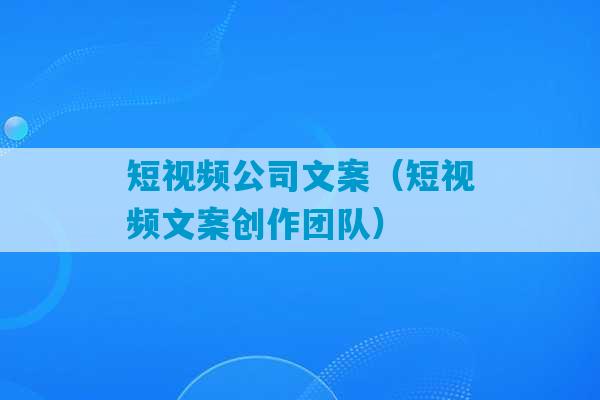 短视频公司文案（短视频文案创作团队）